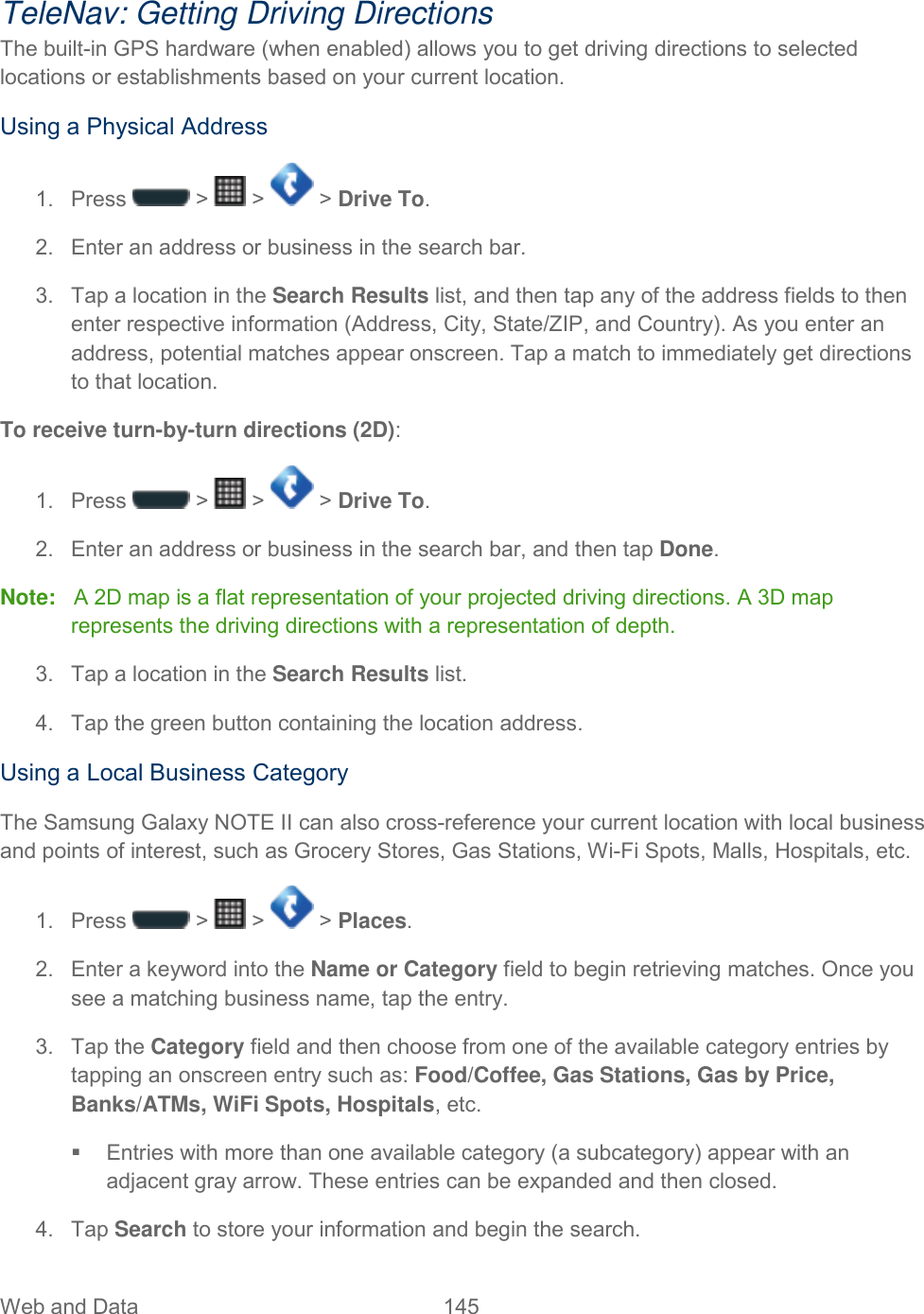 TeleNav: Getting Driving Directions

The built-in GPS hardware (when enabled) allows you to get driving directions to selected locations or establishments based on your current location.

Using a Physical Address

1. Press > > > Drive To.

2. Enter an address or business in the search bar.

3. Tap a location in the Search Results list, and then tap any of the address fields to then enter respective information (Address, City, State/ZIP, and Country). As you enter an address, potential matches appear onscreen. Tap a match to immediately get directions to that location.

To receive turn-by-turn directions (2D):

1. Press > > > Drive To.

2. Enter an address or business in the search bar, and then tap Done.

Note: A 2D map is a flat representation of your projected driving directions. A 3D map represents the driving directions with a representation of depth.

3. Tap a location in the Search Results list.

4. Tap the green button containing the location address.

Using a Local Business Category

The Samsung Galaxy NOTE II can also cross-reference your current location with local business and points of interest, such as Grocery Stores, Gas Stations, Wi-Fi Spots, Malls, Hospitals, etc.

1. Press > > > Places.

2. Enter a keyword into the Name or Category field to begin retrieving matches. Once you see a matching business name, tap the entry.

3. Tap the Category field and then choose from one of the available category entries by tapping an onscreen entry such as: Food/Coffee, Gas Stations, Gas by Price, Banks/ATMs, WiFi Spots, Hospitals, etc.

• Entries with more than one available category (a subcategory) appear with an adjacent gray arrow. These entries can be expanded and then closed.

4. Tap Search to store your information and begin the search.

Web and Data 145